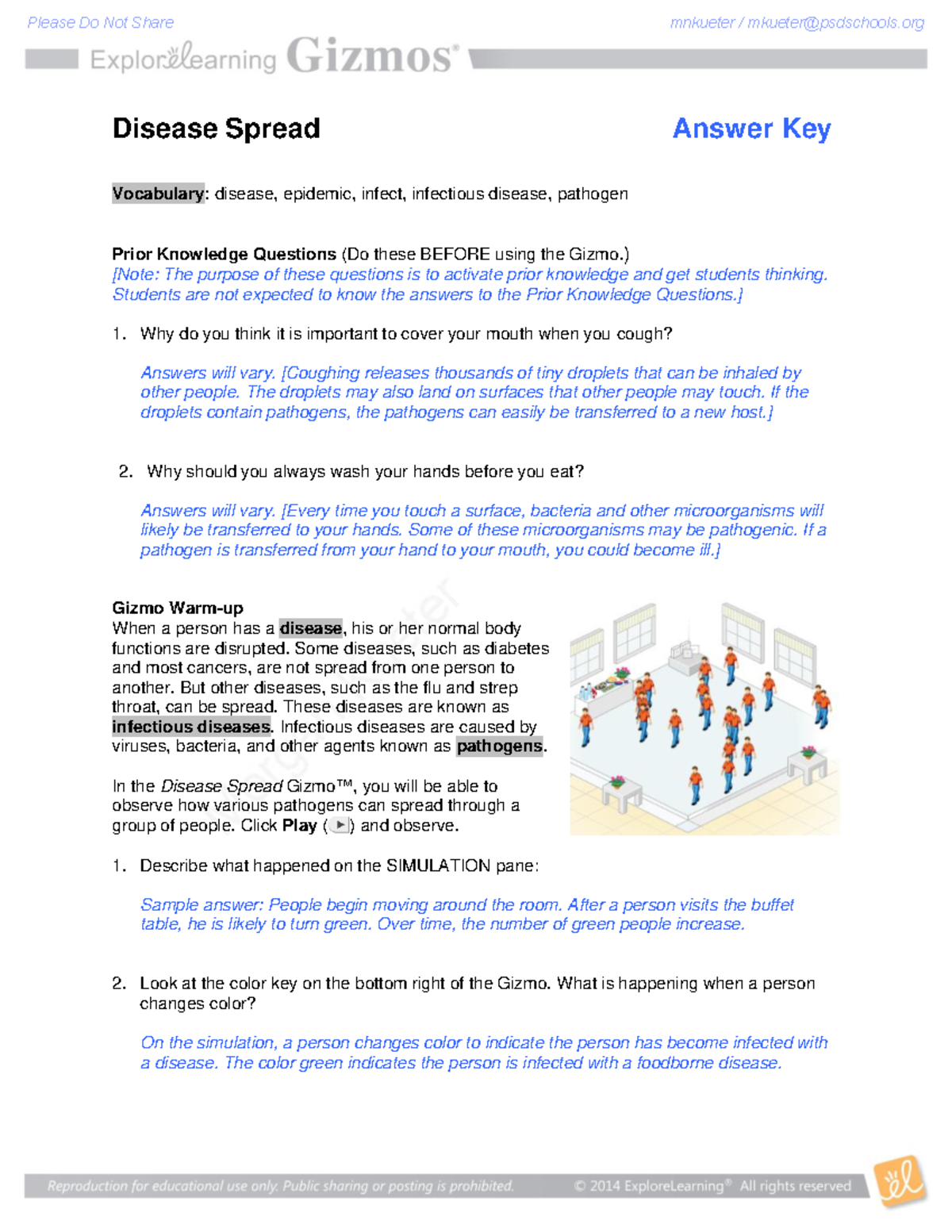 Please Do Not Share

mnkueter / mkueter@psdschools.org

ExploreLearning Gizmos®

Disease Spread

Answer Key

Vocabulary: disease, epidemic, infect, infectious disease, pathogen

Prior Knowledge Questions (Do these BEFORE using the Gizmo.)
[Note: The purpose of these questions is to activate prior knowledge and get students thinking. Students are not expected to know the answers to the Prior Knowledge Questions.]

1. Why do you think it is important to cover your mouth when you cough?

Answers will vary. [Coughing releases thousands of tiny droplets that can be inhaled by other people. The droplets may also land on surfaces that other people may touch. If the droplets contain pathogens, the pathogens can easily be transferred to a new host.]

2. Why should you always wash your hands before you eat?

Answers will vary. [Every time you touch a surface, bacteria and other microorganisms will likely be transferred to your hands. Some of these microorganisms may be pathogenic. If a pathogen is transferred from your hand to your mouth, you could become ill.]

Gizmo Warm-up
When a person has a disease, his or her normal body functions are disrupted. Some diseases, such as diabetes and most cancers, are not spread from one person to another. But other diseases, such as the flu and strep throat, can be spread. These diseases are known as infectious diseases. Infectious diseases are caused by viruses, bacteria, and other agents known as pathogens.

In the Disease Spread Gizmo™, you will be able to observe how various pathogens can spread through a group of people. Click Play ( ) and observe.

1. Describe what happened on the SIMULATION pane:

Sample answer: People begin moving around the room. After a person visits the buffet table, he is likely to turn green. Over time, the number of green people increase.

2. Look at the color key on the bottom right of the Gizmo. What is happening when a person changes color?

On the simulation, a person changes color to indicate the person has become infected with a disease. The color green indicates the person is infected with a foodborne disease.

Reproduction for educational use only. Public sharing or posting is prohibited.

© 2014 ExploreLearning® All rights reserved